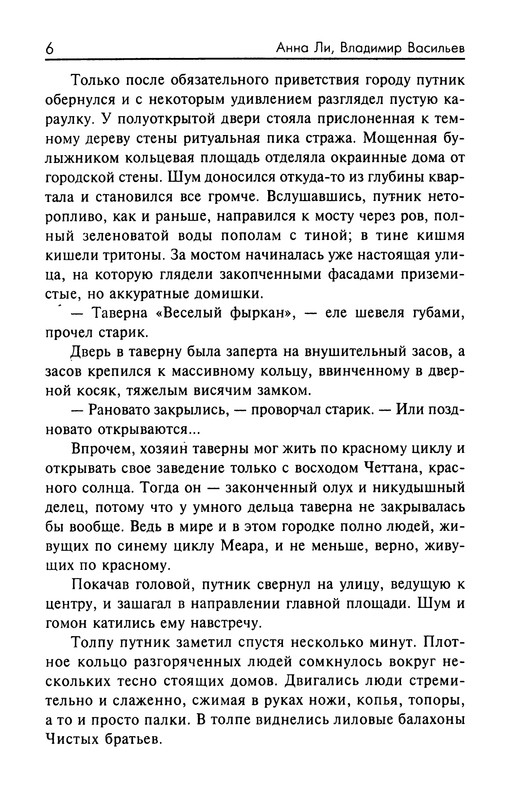 6 Анна Ли, Владимир Васильев

Только после обязательного приветствия городу путник обернулся и с некоторым удивлением разглядел пустую караулку. У полуоткрытой двери стояла прислоненная к темному дереву стены ритуальная пика стража. Мощенная булыжником кольцевая площадь отделяла окраинные дома от городской стены. Шум доносился откуда-то из глубины квартала и становился все громче. Вслушавшись, путник неторопливо, как и раньше, направился к мосту через ров, полный зеленоватой воды пополам с тиной; в тине кишмя кишели тритоны. За мостом начиналась уже настоящая улица, на которую глядели закопченными фасадами приземистые, но аккуратные домишки.

— Таверна «Веселый фыркан», — еле шевеля губами, прочел старик.

Дверь в таверну была заперта на внушительный засов, а засов крепился к массивному кольцу, ввинченному в дверной косяк, тяжелым висячим замком.

— Рановато закрылись, — проворчал старик. — Или поздновато открываются...

Впрочем, хозяин таверны мог жить по красному циклу и открывать свое заведение только с восходом Четтана, красного солнца. Тогда он — законченный олух и никудышный делец, потому что у умного дельца таверна не закрывалась бы вообще. Ведь в мире и в этом городке полно людей, живущих по синему циклу Меара, и не меньше, верно, живущих по красному.

Покачав головой, путник свернул на улицу, ведущую к центру, и зашагал в направлении главной площади. Шум и гомон катились ему навстречу.

Толпу путник заметил спустя несколько минут. Плотное кольцо разгоряченных людей сомкнулось вокруг нескольких тесно стоящих домов. Двигались люди стремительно и слаженно, сжимая в руках ножи, копья, топоры, а то и просто палки. В толпе виднелись лиловые балахоны Чистых братьев.